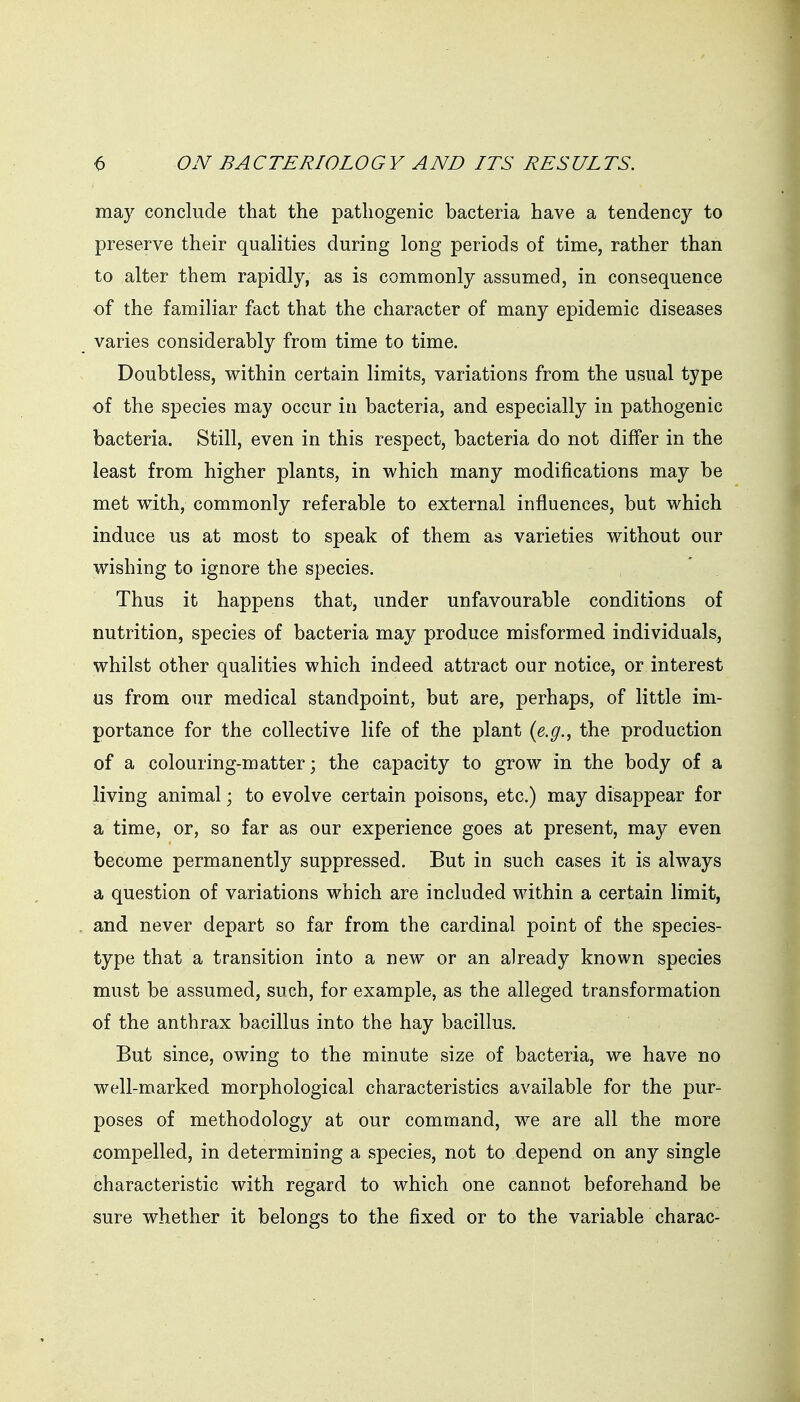 6 ON BACTERIOLOGY AND ITS RESULTS.

may conclude that the pathogenic bacteria have a tendency to preserve their qualities during long periods of time, rather than to alter them rapidly, as is commonly assumed, in consequence of the familiar fact that the character of many epidemic diseases varies considerably from time to time.

Doubtless, within certain limits, variations from the usual type of the species may occur in bacteria, and especially in pathogenic bacteria. Still, even in this respect, bacteria do not differ in the least from higher plants, in which many modifications may be met with, commonly referable to external influences, but which induce us at most to speak of them as varieties without our wishing to ignore the species.

Thus it happens that, under unfavourable conditions of nutrition, species of bacteria may produce misformed individuals, whilst other qualities which indeed attract our notice, or interest us from our medical standpoint, but are, perhaps, of little importance for the collective life of the plant (e.g., the production of a colouring-matter; the capacity to grow in the body of a living animal; to evolve certain poisons, etc.) may disappear for a time, or, so far as our experience goes at present, may even become permanently suppressed. But in such cases it is always a question of variations which are included within a certain limit, and never depart so far from the cardinal point of the species-type that a transition into a new or an already known species must be assumed, such, for example, as the alleged transformation of the anthrax bacillus into the hay bacillus.

But since, owing to the minute size of bacteria, we have no well-marked morphological characteristics available for the purposes of methodology at our command, we are all the more compelled, in determining a species, not to depend on any single characteristic with regard to which one cannot beforehand be sure whether it belongs to the fixed or to the variable charac-